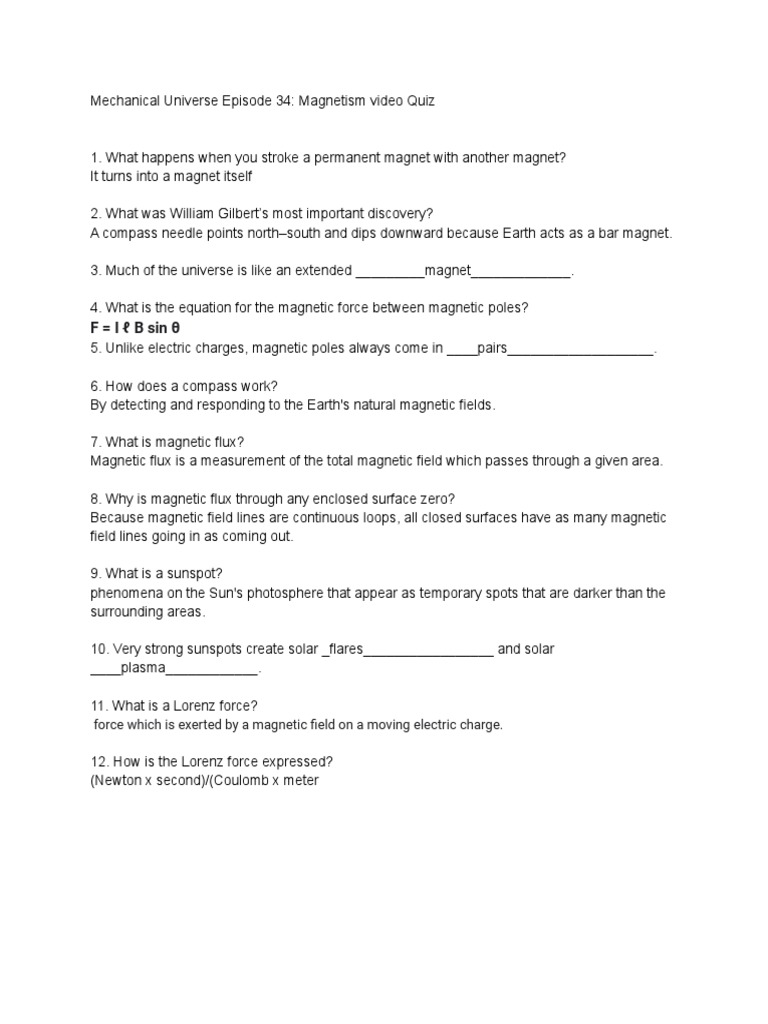 Mechanical Universe Episode 34: Magnetism video Quiz

1. What happens when you stroke a permanent magnet with another magnet?
It turns into a magnet itself

2. What was William Gilbert's most important discovery?
A compass needle points north–south and dips downward because Earth acts as a bar magnet.

3. Much of the universe is like an extended _________magnet_____________.

4. What is the equation for the magnetic force between magnetic poles?
$F = I \ell B \sin \theta$
5. Unlike electric charges, magnetic poles always come in ____pairs___________________.

6. How does a compass work?
By detecting and responding to the Earth's natural magnetic fields.

7. What is magnetic flux?
Magnetic flux is a measurement of the total magnetic field which passes through a given area.

8. Why is magnetic flux through any enclosed surface zero?
Because magnetic field lines are continuous loops, all closed surfaces have as many magnetic field lines going in as coming out.

9. What is a sunspot?
phenomena on the Sun's photosphere that appear as temporary spots that are darker than the surrounding areas.

10. Very strong sunspots create solar _flares_________________ and solar ____plasma____________.

11. What is a Lorenz force?
force which is exerted by a magnetic field on a moving electric charge.

12. How is the Lorenz force expressed?
(Newton x second)/(Coulomb x meter